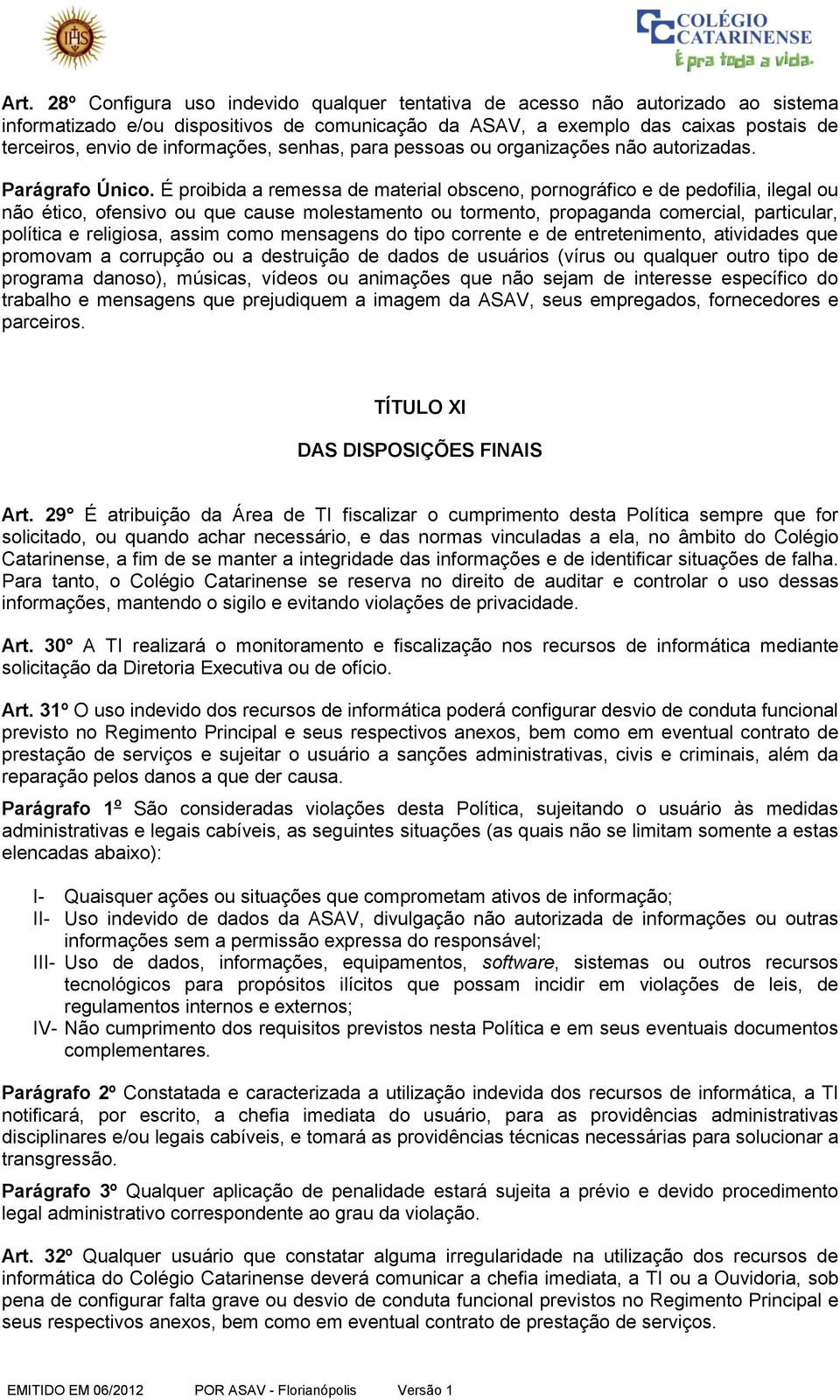 IHS

COLÉGIO CATARINENSE
É pra toda a vida.

Art. 28º Configura uso indevido qualquer tentativa de acesso não autorizado ao sistema informatizado e/ou dispositivos de comunicação da ASAV, a exemplo das caixas postais de terceiros, envio de informações, senhas, para pessoas ou organizações não autorizadas.

Parágrafo Único. É proibida a remessa de material obsceno, pornográfico e de pedofilia, ilegal ou não ético, ofensivo ou que cause molestamento ou tormento, propaganda comercial, particular, política e religiosa, assim como mensagens do tipo corrente e de entretenimento, atividades que promovam a corrupção ou a destruição de dados de usuários (vírus ou qualquer outro tipo de programa danoso), músicas, vídeos ou animações que não sejam de interesse específico do trabalho e mensagens que prejudiquem a imagem da ASAV, seus empregados, fornecedores e parceiros.

TÍTULO XI

DAS DISPOSIÇÕES FINAIS

Art. 29° É atribuição da Área de TI fiscalizar o cumprimento desta Política sempre que for solicitado, ou quando achar necessário, e das normas vinculadas a ela, no âmbito do Colégio Catarinense, a fim de se manter a integridade das informações e de identificar situações de falha. Para tanto, o Colégio Catarinense se reserva no direito de auditar e controlar o uso dessas informações, mantendo o sigilo e evitando violações de privacidade.

Art. 30° A TI realizará o monitoramento e fiscalização nos recursos de informática mediante solicitação da Diretoria Executiva ou de ofício.

Art. 31º O uso indevido dos recursos de informática poderá configurar desvio de conduta funcional previsto no Regimento Principal e seus respectivos anexos, bem como em eventual contrato de prestação de serviços e sujeitar o usuário a sanções administrativas, civis e criminais, além da reparação pelos danos a que der causa.

Parágrafo 1º São consideradas violações desta Política, sujeitando o usuário às medidas administrativas e legais cabíveis, as seguintes situações (as quais não se limitam somente a estas elencadas abaixo):

I- Quaisquer ações ou situações que comprometam ativos de informação;
II- Uso indevido de dados da ASAV, divulgação não autorizada de informações ou outras informações sem a permissão expressa do responsável;
III- Uso de dados, informações, equipamentos, software, sistemas ou outros recursos tecnológicos para propósitos ilícitos que possam incidir em violações de leis, de regulamentos internos e externos;
IV- Não cumprimento dos requisitos previstos nesta Política e em seus eventuais documentos complementares.

Parágrafo 2º Constatada e caracterizada a utilização indevida dos recursos de informática, a TI notificará, por escrito, a chefia imediata do usuário, para as providências administrativas disciplinares e/ou legais cabíveis, e tomará as providências técnicas necessárias para solucionar a transgressão.

Parágrafo 3º Qualquer aplicação de penalidade estará sujeita a prévio e devido procedimento legal administrativo correspondente ao grau da violação.

Art. 32º Qualquer usuário que constatar alguma irregularidade na utilização dos recursos de informática do Colégio Catarinense deverá comunicar a chefia imediata, a TI ou a Ouvidoria, sob pena de configurar falta grave ou desvio de conduta funcional previstos no Regimento Principal e seus respectivos anexos, bem como em eventual contrato de prestação de serviços.

EMITIDO EM 06/2012 POR ASAV - Florianópolis Versão 1